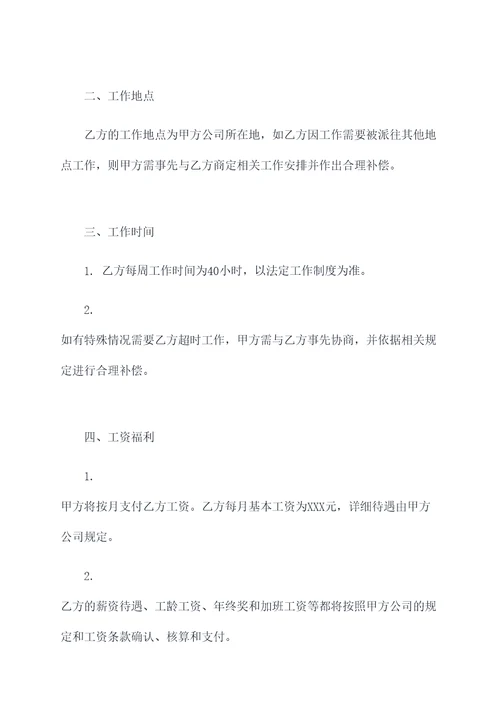 二、工作地点

乙方的工作地点为甲方公司所在地，如乙方因工作需要被派往其他地点工作，则甲方需事先与乙方商定相关工作安排并作出合理补偿。

三、工作时间

1. 乙方每周工作时间为40小时，以法定工作制度为准。

2.

如有特殊情况需要乙方超时工作，甲方需与乙方事先协商，并依据相关规定进行合理补偿。

四、工资福利

1.

甲方将按月支付乙方工资。乙方每月基本工资为XXX元，详细待遇由甲方公司规定。

2.

乙方的薪资待遇、工龄工资、年终奖和加班工资等都将按照甲方公司的规定和工资条款确认、核算和支付。